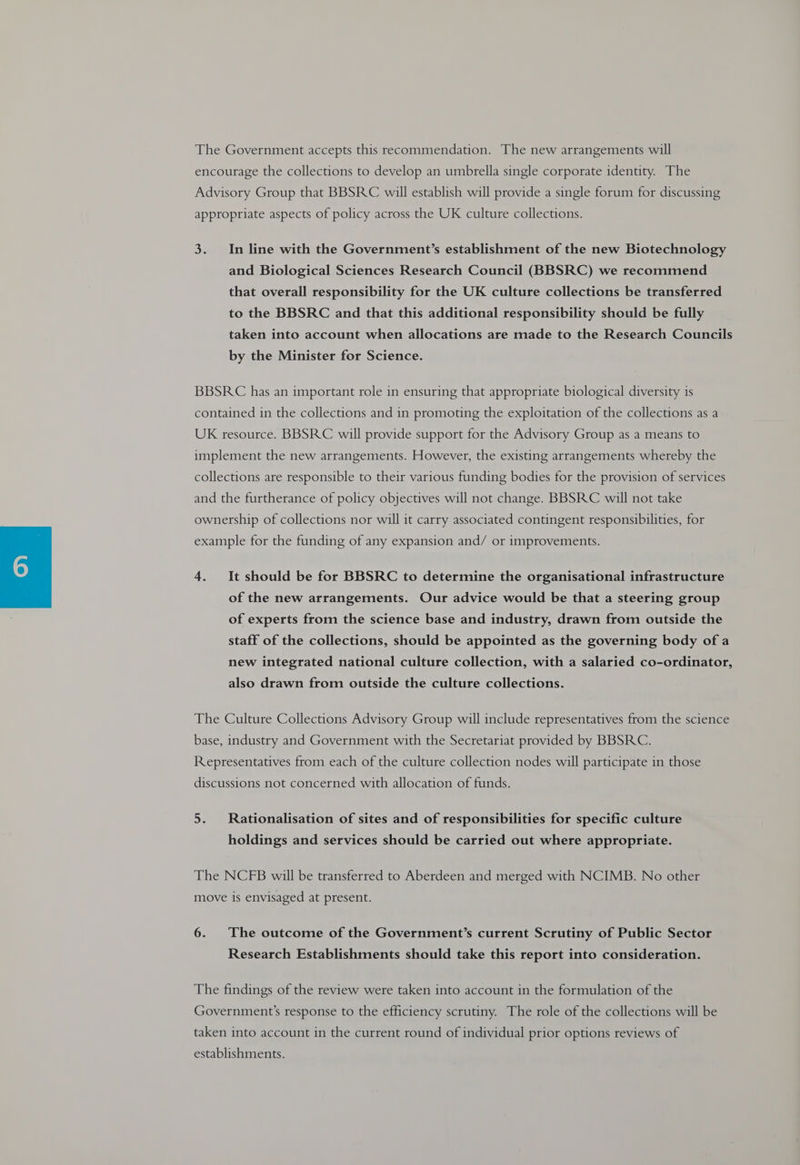 The Government accepts this recommendation. The new arrangements will encourage the collections to develop an umbrella single corporate identity. The Advisory Group that BBSRC will establish will provide a single forum for discussing appropriate aspects of policy across the UK culture collections.

3. In line with the Government's establishment of the new Biotechnology and Biological Sciences Research Council (BBSRC) we recommend that overall responsibility for the UK culture collections be transferred to the BBSRC and that this additional responsibility should be fully taken into account when allocations are made to the Research Councils by the Minister for Science.

BBSRC has an important role in ensuring that appropriate biological diversity is contained in the collections and in promoting the exploitation of the collections as a UK resource. BBSRC will provide support for the Advisory Group as a means to implement the new arrangements. However, the existing arrangements whereby the collections are responsible to their various funding bodies for the provision of services and the furtherance of policy objectives will not change. BBSRC will not take ownership of collections nor will it carry associated contingent responsibilities, for example for the funding of any expansion and/ or improvements.

4. It should be for BBSRC to determine the organisational infrastructure of the new arrangements. Our advice would be that a steering group of experts from the science base and industry, drawn from outside the staff of the collections, should be appointed as the governing body of a new integrated national culture collection, with a salaried co-ordinator, also drawn from outside the culture collections.

The Culture Collections Advisory Group will include representatives from the science base, industry and Government with the Secretariat provided by BBSRC. Representatives from each of the culture collection nodes will participate in those discussions not concerned with allocation of funds.

5. Rationalisation of sites and of responsibilities for specific culture holdings and services should be carried out where appropriate.

The NCFB will be transferred to Aberdeen and merged with NCIMB. No other move is envisaged at present.

6. The outcome of the Government's current Scrutiny of Public Sector Research Establishments should take this report into consideration.

The findings of the review were taken into account in the formulation of the Government's response to the efficiency scrutiny. The role of the collections will be taken into account in the current round of individual prior options reviews of establishments.